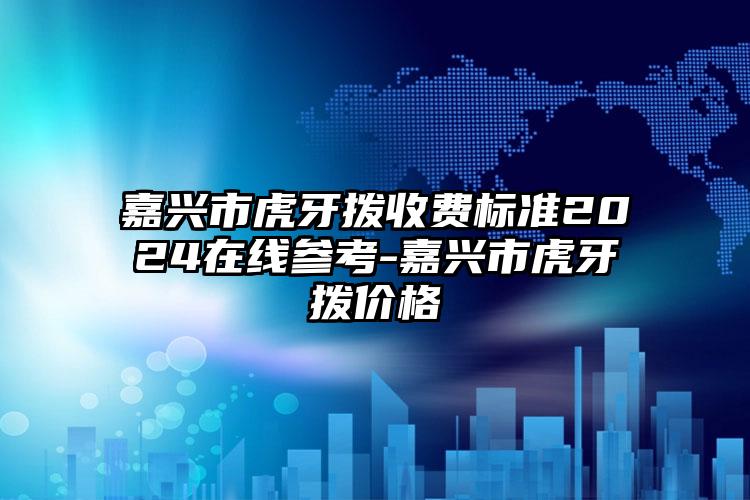 嘉兴市虎牙拨收费标准2024在线参考-嘉兴市虎牙拨价格